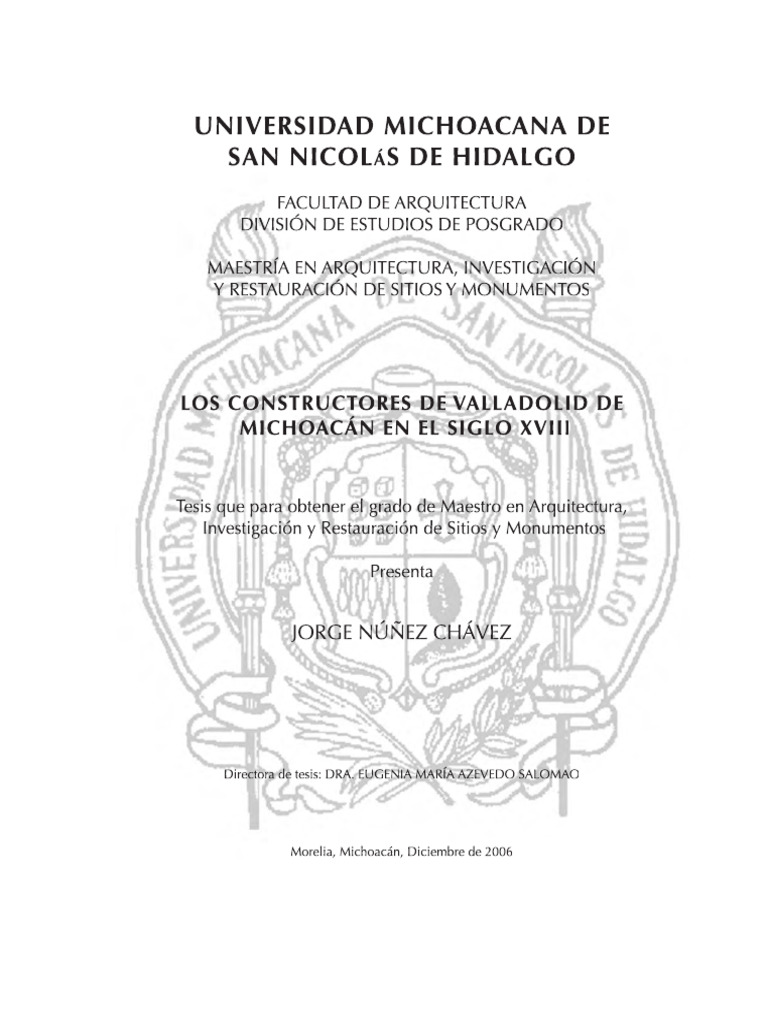 UNIVERSIDAD MICHOACANA DE SAN NICOLáS DE HIDALGO

FACULTAD DE ARQUITECTURA
DIVISIÓN DE ESTUDIOS DE POSGRADO

MAESTRÍA EN ARQUITECTURA, INVESTIGACIÓN Y RESTAURACIÓN DE SITIOS Y MONUMENTOS

UNIVERSIDAD MICHOACANA DE SAN NICOLAS DE HIDALGO

LOS CONSTRUCTORES DE VALLADOLID DE MICHOACÁN EN EL SIGLO XVIII

Tesis que para obtener el grado de Maestro en Arquitectura, Investigación y Restauración de Sitios y Monumentos

Presenta

JORGE NÚÑEZ CHÁVEZ

Directora de tesis: DRA. EUGENIA MARÍA AZEVEDO SALOMAO

Morelia, Michoacán, Diciembre de 2006